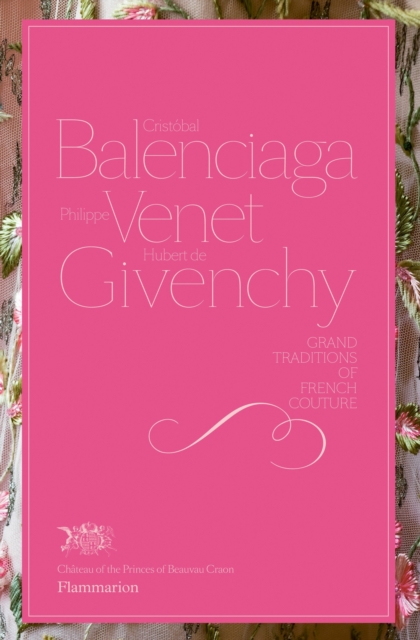 Cristóbal
Balenciaga
Philippe Venet
Hubert de
Givenchy

GRAND TRADITIONS OF FRENCH COUTURE

Château of the Princes of Beauvau Craon
Flammarion